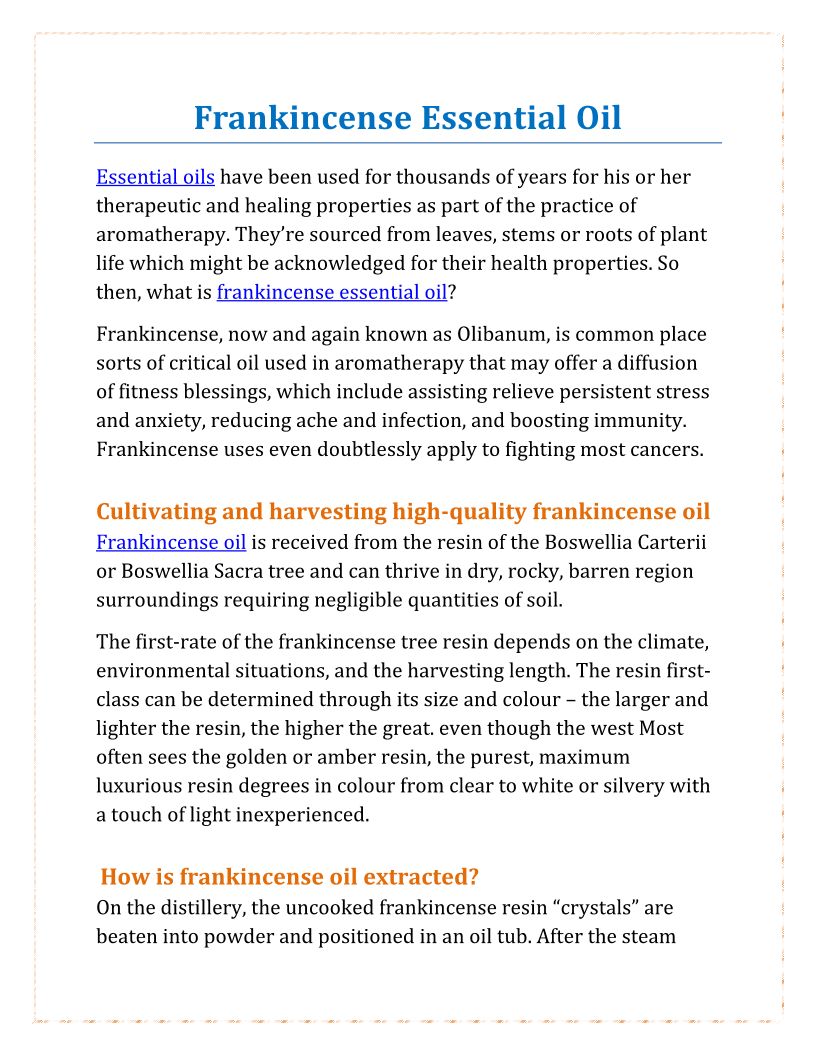 Frankincense Essential Oil

Essential oils have been used for thousands of years for his or her therapeutic and healing properties as part of the practice of aromatherapy. They're sourced from leaves, stems or roots of plant life which might be acknowledged for their health properties. So then, what is frankincense essential oil?

Frankincense, now and again known as Olibanum, is common place sorts of critical oil used in aromatherapy that may offer a diffusion of fitness blessings, which include assisting relieve persistent stress and anxiety, reducing ache and infection, and boosting immunity. Frankincense uses even doubtlessly apply to fighting most cancers.

Cultivating and harvesting high-quality frankincense oil

Frankincense oil is received from the resin of the Boswellia Carterii or Boswellia Sacra tree and can thrive in dry, rocky, barren region surroundings requiring negligible quantities of soil.

The first-rate of the frankincense tree resin depends on the climate, environmental situations, and the harvesting length. The resin first-class can be determined through its size and colour – the larger and lighter the resin, the higher the great. even though the west Most often sees the golden or amber resin, the purest, maximum luxurious resin degrees in colour from clear to white or silvery with a touch of light inexperienced.

How is frankincense oil extracted?

On the distillery, the uncooked frankincense resin "crystals" are beaten into powder and positioned in an oil tub. After the steam